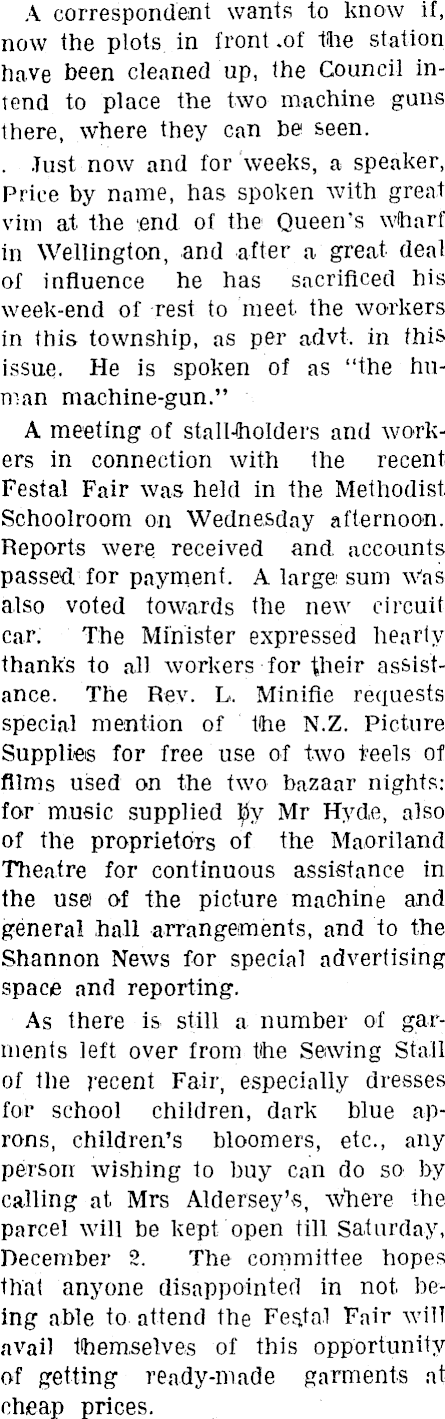 A correspondent wants to know if, now the plots in front of the station have been cleaned up, the Council intend to place the two machine guns there, where they can be seen.

. Just now and for weeks, a speaker, Price by name, has spoken with great vim at the end of the Queen's wharf in Wellington, and after a great deal of influence he has sacrificed his week-end of rest to meet the workers in this township, as per advt. in this issue. He is spoken of as "the human machine-gun."

A meeting of stall-holders and workers in connection with the recent Festal Fair was held in the Methodist Schoolroom on Wednesday afternoon. Reports were received and accounts passed for payment. A large sum was also voted towards the new circuit car. The Minister expressed hearty thanks to all workers for their assistance. The Rev. L. Minifie requests special mention of the N.Z. Picture Supplies for free use of two reels of films used on the two bazaar nights: for music supplied by Mr Hyde, also of the proprietors of the Maoriland Theatre for continuous assistance in the use of the picture machine and general hall arrangements, and to the Shannon News for special advertising space and reporting.

As there is still a number of garments left over from the Sewing Stall of the recent Fair, especially dresses for school children, dark blue aprons, children's bloomers, etc., any person wishing to buy can do so by calling at Mrs Aldersey's, where the parcel will be kept open till Saturday, December 2. The committee hopes that anyone disappointed in not being able to attend the Festal Fair will avail themselves of this opportunity of getting ready-made garments at cheap prices.